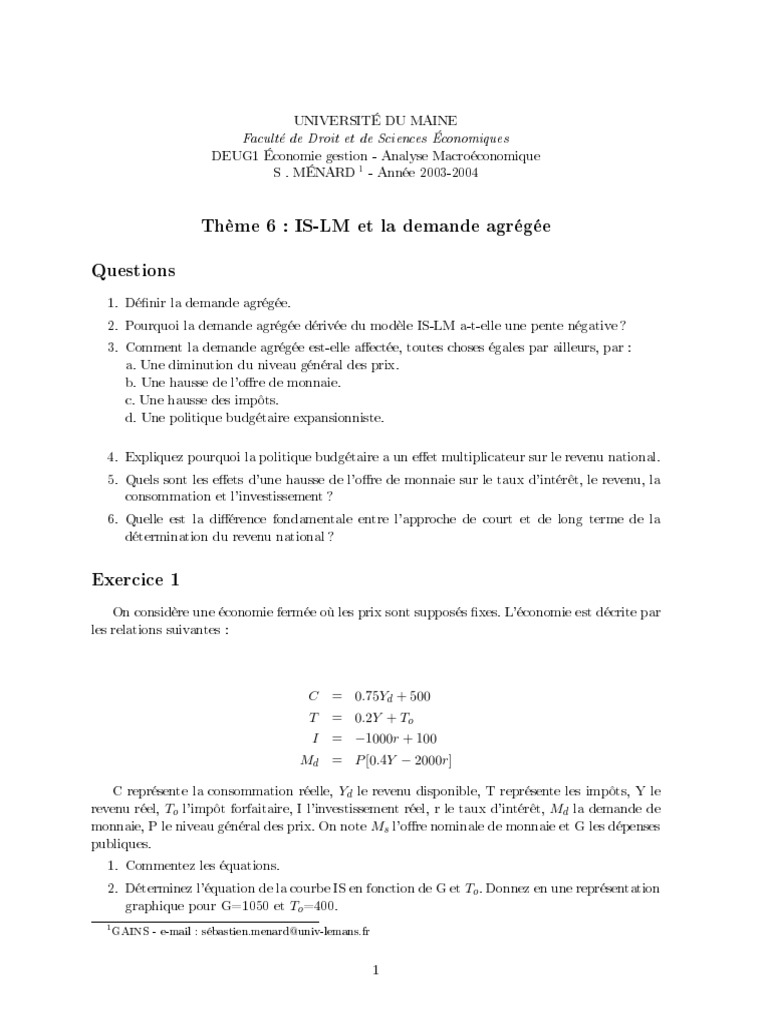 UNIVERSITÉ DU MAINE
Faculté de Droit et de Sciences Économiques
DEUG1 Économie gestion - Analyse Macroéconomique
S . MÉNARD $^1$ - Année 2003-2004

Thème 6 : IS-LM et la demande agrégée

Questions

1. Définir la demande agrégée.
2. Pourquoi la demande agrégée dérivée du modèle IS-LM a-t-elle une pente négative ?
3. Comment la demande agrégée est-elle affectée, toutes choses égales par ailleurs, par :
a. Une diminution du niveau général des prix.
b. Une hausse de l'offre de monnaie.
c. Une hausse des impôts.
d. Une politique budgétaire expansionniste.
4. Expliquez pourquoi la politique budgétaire a un effet multiplicateur sur le revenu national.
5. Quels sont les effets d'une hausse de l'offre de monnaie sur le taux d'intérêt, le revenu, la consommation et l'investissement ?
6. Quelle est la différence fondamentale entre l'approche de court et de long terme de la détermination du revenu national ?

Exercice 1

On considère une économie fermée où les prix sont supposés fixes. L'économie est décrite par les relations suivantes :

$C = 0.75Y_d + 500$
$T = 0.2Y + T_o$
$I = -1000r + 100$
$M_d = P[0.4Y - 2000r]$

C représente la consommation réelle, $Y_d$ le revenu disponible, T représente les impôts, Y le revenu réel, $T_o$ l'impôt forfaitaire, I l'investissement réel, r le taux d'intérêt, $M_d$ la demande de monnaie, P le niveau général des prix. On note $M_s$ l'offre nominale de monnaie et G les dépenses publiques.

1. Commentez les équations.
2. Déterminez l'équation de la courbe IS en fonction de G et $T_o$. Donnez en une représentation graphique pour G=1050 et $T_o$=400.

$^1$GAINS - e-mail : sébastien.menard@univ-lemans.fr

1